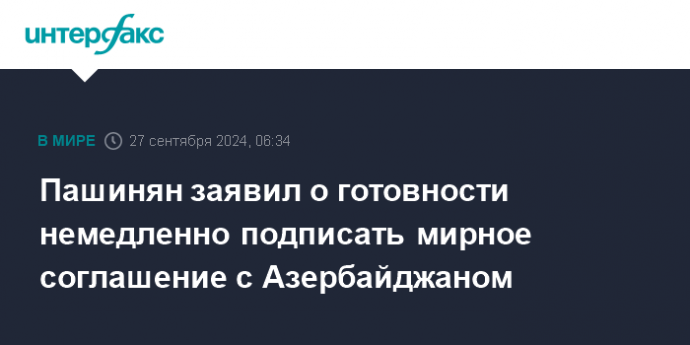 интерфакс

В МИРЕ 27 сентября 2024, 06:34

Пашинян заявил о готовности немедленно подписать мирное соглашение с Азербайджаном